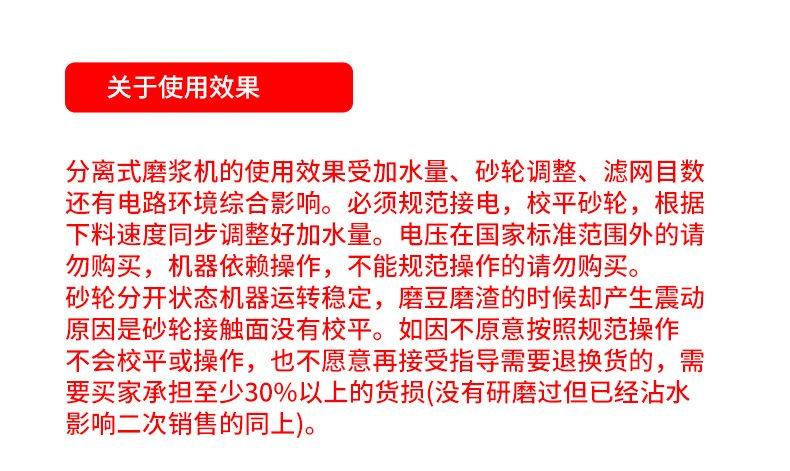 关于使用效果

分离式磨浆机的使用效果受加水量、砂轮调整、滤网目数还有电路环境综合影响。必须规范接电，校平砂轮，根据下料速度同步调整好加水量。电压在国家标准范围外的请勿购买，机器依赖操作，不能规范操作的请勿购买。
砂轮分开状态机器运转稳定，磨豆磨渣的时候却产生震动原因是砂轮接触面没有校平。如因不原意按照规范操作不会校平或操作，也不愿意再接受指导需要退换货的，需要买家承担至少30%以上的货损(没有研磨过但已经沾水影响二次销售的同上)。